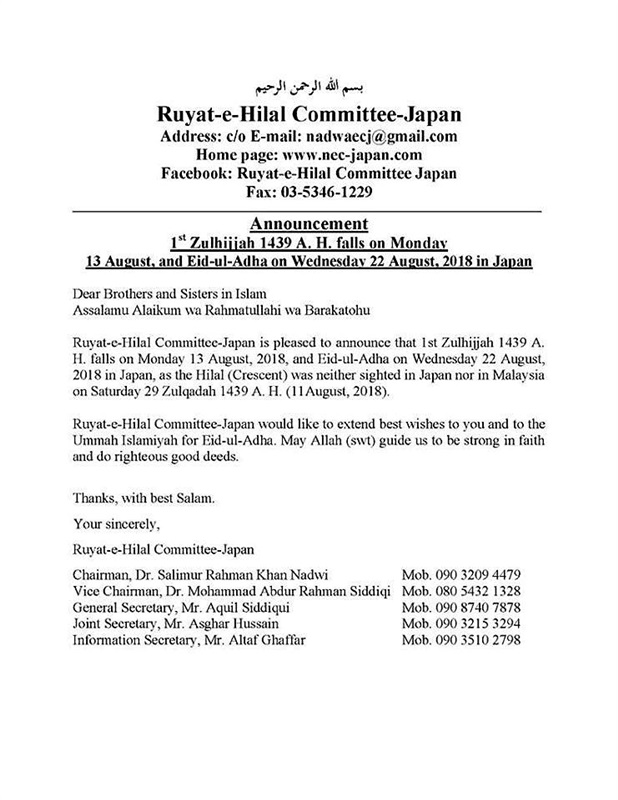 بسم الله الرحمن الرحيم

Ruyat-e-Hilal Committee-Japan
Address: c/o E-mail: nadwaecj@gmail.com
Home page: www.nec-japan.com
Facebook: Ruyat-e-Hilal Committee Japan
Fax: 03-5346-1229

Announcement
1$^{st}$ Zulhijjah 1439 A. H. falls on Monday
13 August, and Eid-ul-Adha on Wednesday 22 August, 2018 in Japan

Dear Brothers and Sisters in Islam
Assalamu Alaikum wa Rahmatullahi wa Barakatohu

Ruyat-e-Hilal Committee-Japan is pleased to announce that 1st Zulhijjah 1439 A. H. falls on Monday 13 August, 2018, and Eid-ul-Adha on Wednesday 22 August, 2018 in Japan, as the Hilal (Crescent) was neither sighted in Japan nor in Malaysia on Saturday 29 Zulqadah 1439 A. H. (11August, 2018).

Ruyat-e-Hilal Committee-Japan would like to extend best wishes to you and to the Ummah Islamiyah for Eid-ul-Adha. May Allah (swt) guide us to be strong in faith and do righteous good deeds.

Thanks, with best Salam.

Your sincerely,

Ruyat-e-Hilal Committee-Japan

Chairman, Dr. Salimur Rahman Khan Nadwi Mob. 090 3209 4479
Vice Chairman, Dr. Mohammad Abdur Rahman Siddiqi Mob. 080 5432 1328
General Secretary, Mr. Aquil Siddiqui Mob. 090 8740 7878
Joint Secretary, Mr. Asghar Hussain Mob. 090 3215 3294
Information Secretary, Mr. Altaf Ghaffar Mob. 090 3510 2798